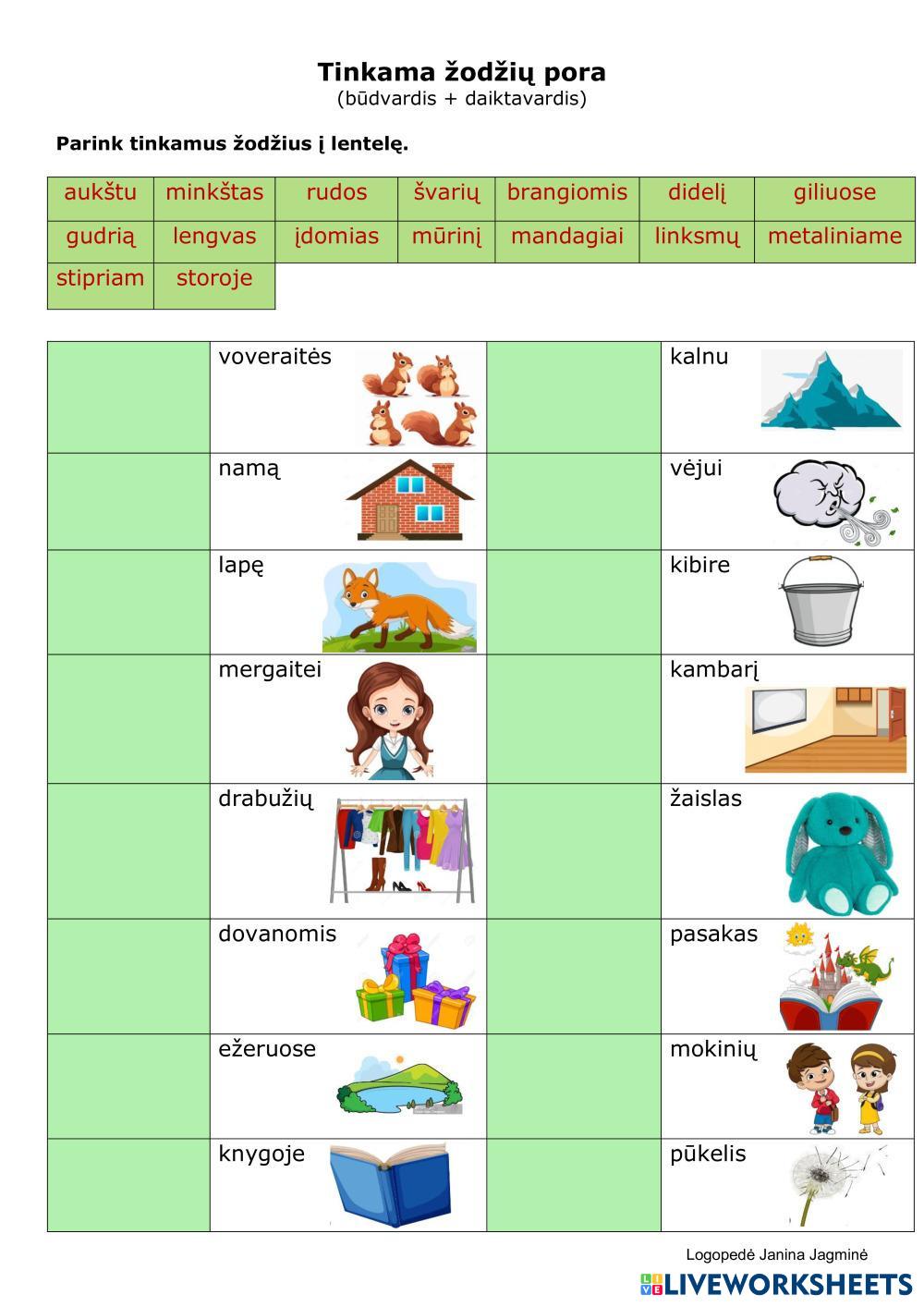 Tinkama žodžių pora
(būdvardis + daiktavardis)

Parink tinkamus žodžius į lentelę.

| aukštu | minkštas | rudos | švarių | brangiomis | didelį | giliuose |
|---|---|---|---|---|---|---|
| gudrią | lengvas | įdomias | mūrinį | mandagiai | linksmų | metaliniame |
| stipriam | storoje | | | | | |

| | | | |
|---|---|---|---|
| | voveraitės | | kalnu |
| | namą | | vėjui |
| | lapę | | kibire |
| | mergaitei | | kambarį |
| | drabužių | | žaislas |
| | dovanomis | | pasakas |
| | ežeruose | | mokinių |
| | knygoje | | pūkelis |

Logopedė Janina Jagminė

LIVEWORKSHEETS